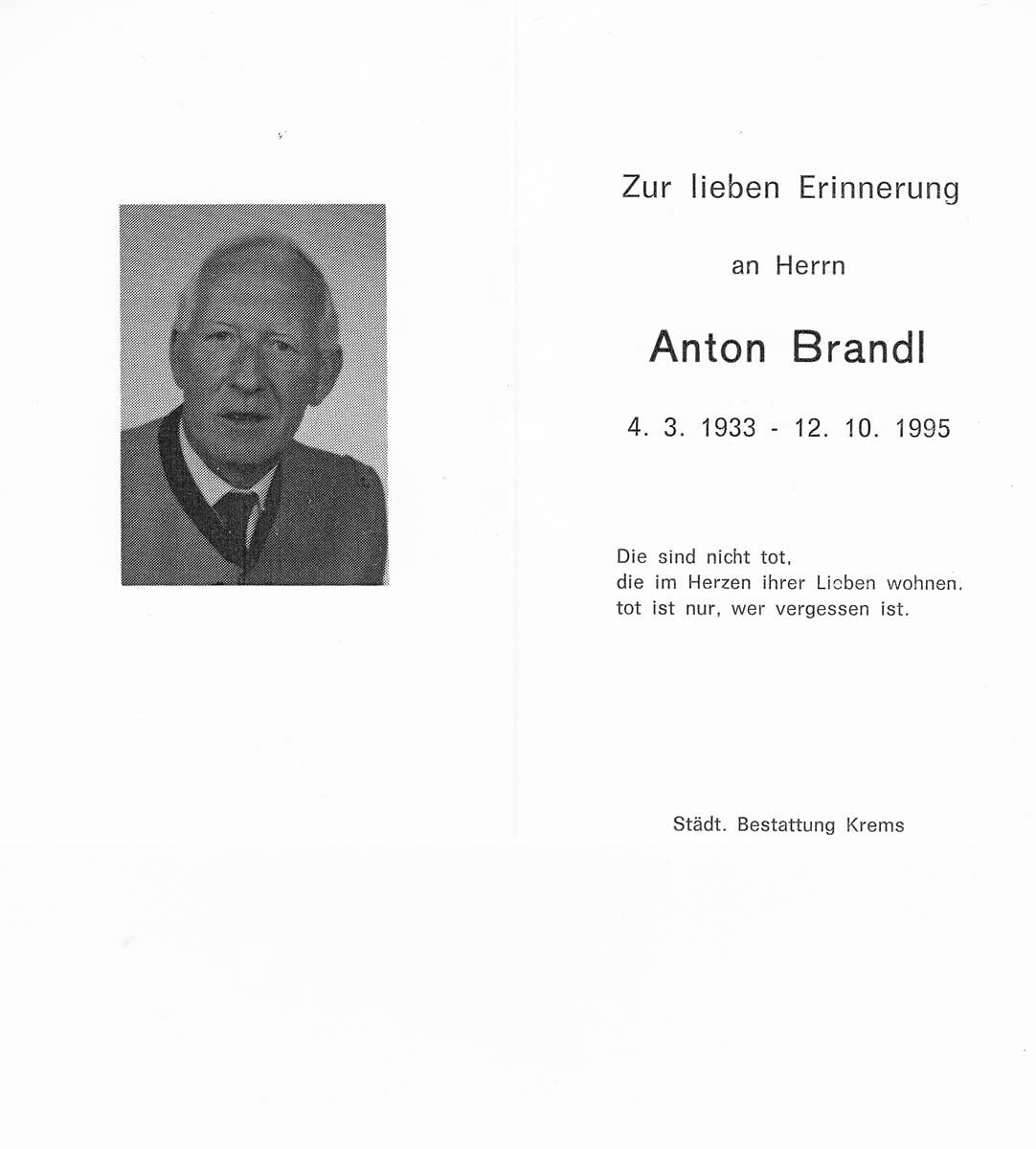 Zur lieben Erinnerung

an Herrn

Anton Brandl

4. 3. 1933 - 12. 10. 1995

Die sind nicht tot,
die im Herzen ihrer Lieben wohnen,
tot ist nur, wer vergessen ist.

Städt. Bestattung Krems